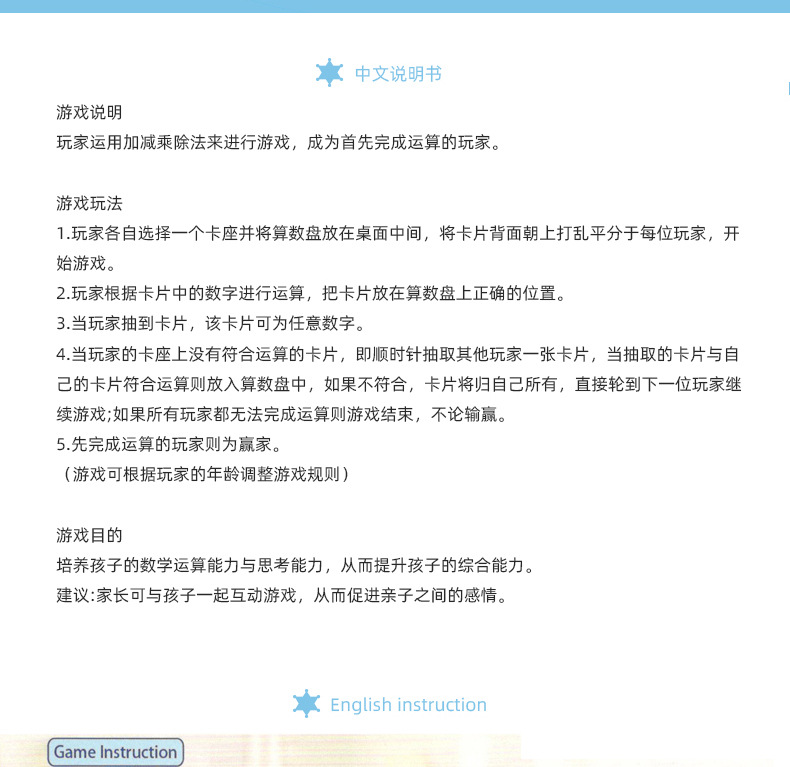 中文说明书

游戏说明
玩家运用加减乘除法来进行游戏，成为首先完成运算的玩家。

游戏玩法
1.玩家各自选择一个卡座并将算数盘放在桌面中间，将卡片背面朝上打乱平分于每位玩家，开始游戏。
2.玩家根据卡片中的数字进行运算，把卡片放在算数盘上正确的位置。
3.当玩家抽到卡片，该卡片可为任意数字。
4.当玩家的卡座上没有符合运算的卡片，即顺时针抽取其他玩家一张卡片，当抽取的卡片与自己的卡片符合运算则放入算数盘中，如果不符合，卡片将归自己所有，直接轮到下一位玩家继续游戏;如果所有玩家都无法完成运算则游戏结束，不论输赢。
5.先完成运算的玩家则为赢家。
（游戏可根据玩家的年龄调整游戏规则）

游戏目的
培养孩子的数学运算能力与思考能力，从而提升孩子的综合能力。
建议:家长可与孩子一起互动游戏，从而促进亲子之间的感情。

English instruction

Game Instruction